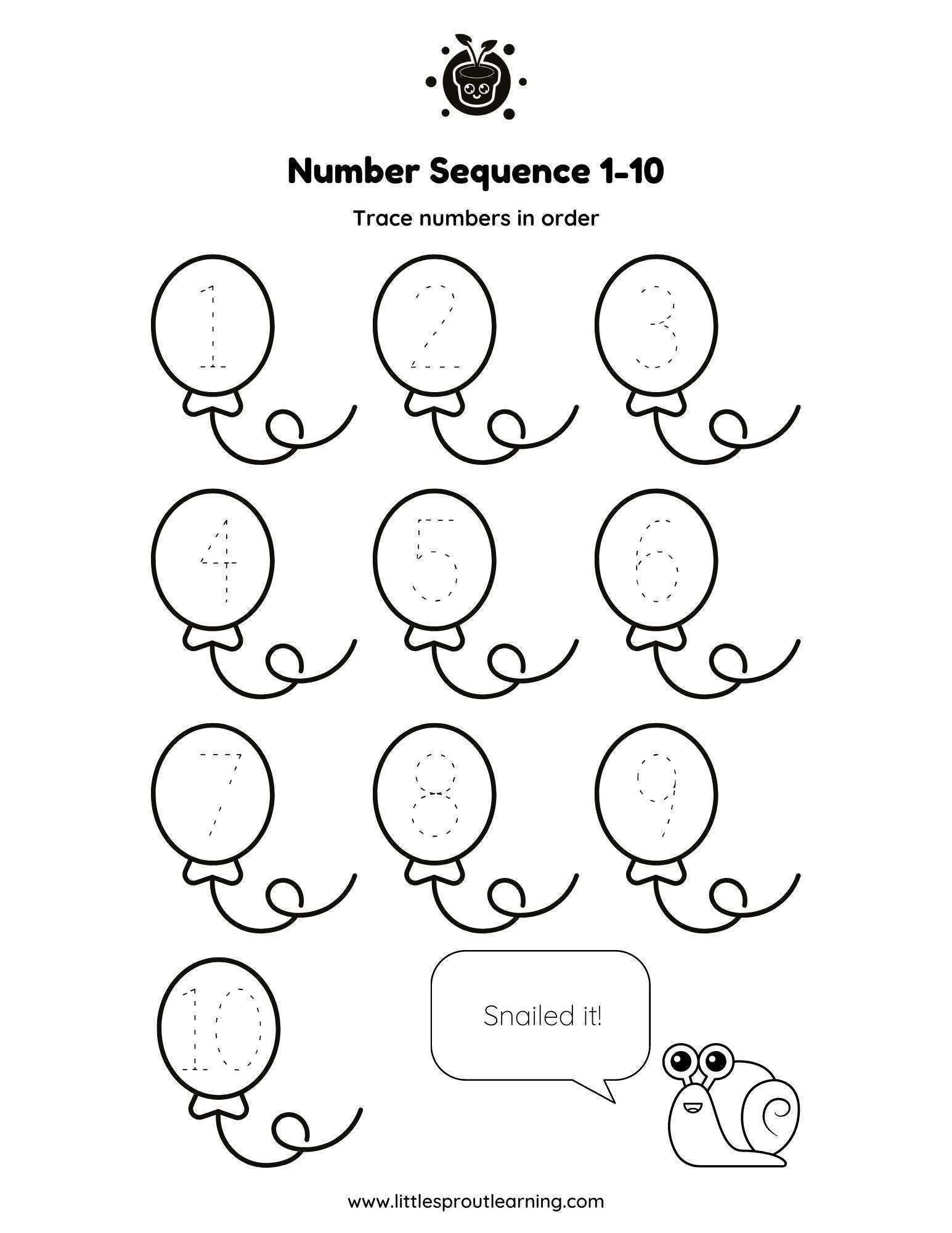 Number Sequence 1-10

Trace numbers in order

1 2 3

4 5 6

7 8 9

10

Snailed it!

www.littlesproutlearning.com